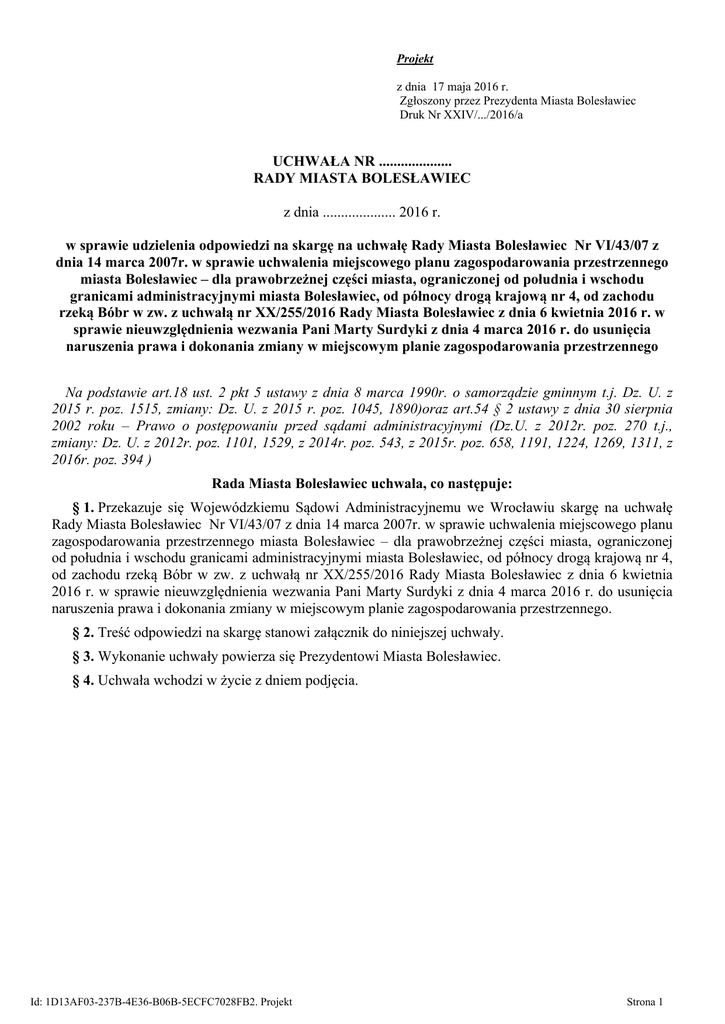 Projekt

z dnia 17 maja 2016 r.
Zgłoszony przez Prezydenta Miasta Bolesławiec
Druk Nr XXIV/.../2016/a

UCHWAŁA NR ....................
RADY MIASTA BOLESŁAWIEC

z dnia .................... 2016 r.

w sprawie udzielenia odpowiedzi na skargę na uchwałę Rady Miasta Bolesławiec Nr VI/43/07 z dnia 14 marca 2007r. w sprawie uchwalenia miejscowego planu zagospodarowania przestrzennego miasta Bolesławiec – dla prawobrzeżnej części miasta, ograniczonej od południa i wschodu granicami administracyjnymi miasta Bolesławiec, od północy drogą krajową nr 4, od zachodu rzeką Bóbr w zw. z uchwałą nr XX/255/2016 Rady Miasta Bolesławiec z dnia 6 kwietnia 2016 r. w sprawie nieuwzględnienia wezwania Pani Marty Surdyki z dnia 4 marca 2016 r. do usunięcia naruszenia prawa i dokonania zmiany w miejscowym planie zagospodarowania przestrzennego

Na podstawie art.18 ust. 2 pkt 5 ustawy z dnia 8 marca 1990r. o samorządzie gminnym t.j. Dz. U. z 2015 r. poz. 1515, zmiany: Dz. U. z 2015 r. poz. 1045, 1890)oraz art.54 § 2 ustawy z dnia 30 sierpnia 2002 roku – Prawo o postępowaniu przed sądami administracyjnymi (Dz.U. z 2012r. poz. 270 t.j., zmiany: Dz. U. z 2012r. poz. 1101, 1529, z 2014r. poz. 543, z 2015r. poz. 658, 1191, 1224, 1269, 1311, z 2016r. poz. 394 )

Rada Miasta Bolesławiec uchwala, co następuje:

§ 1. Przekazuje się Wojewódzkiemu Sądowi Administracyjnemu we Wrocławiu skargę na uchwałę Rady Miasta Bolesławiec Nr VI/43/07 z dnia 14 marca 2007r. w sprawie uchwalenia miejscowego planu zagospodarowania przestrzennego miasta Bolesławiec – dla prawobrzeżnej części miasta, ograniczonej od południa i wschodu granicami administracyjnymi miasta Bolesławiec, od północy drogą krajową nr 4, od zachodu rzeką Bóbr w zw. z uchwałą nr XX/255/2016 Rady Miasta Bolesławiec z dnia 6 kwietnia 2016 r. w sprawie nieuwzględnienia wezwania Pani Marty Surdyki z dnia 4 marca 2016 r. do usunięcia naruszenia prawa i dokonania zmiany w miejscowym planie zagospodarowania przestrzennego.

§ 2. Treść odpowiedzi na skargę stanowi załącznik do niniejszej uchwały.

§ 3. Wykonanie uchwały powierza się Prezydentowi Miasta Bolesławiec.

§ 4. Uchwała wchodzi w życie z dniem podjęcia.

Id: 1D13AF03-237B-4E36-B06B-5ECFC7028FB2. Projekt

Strona 1